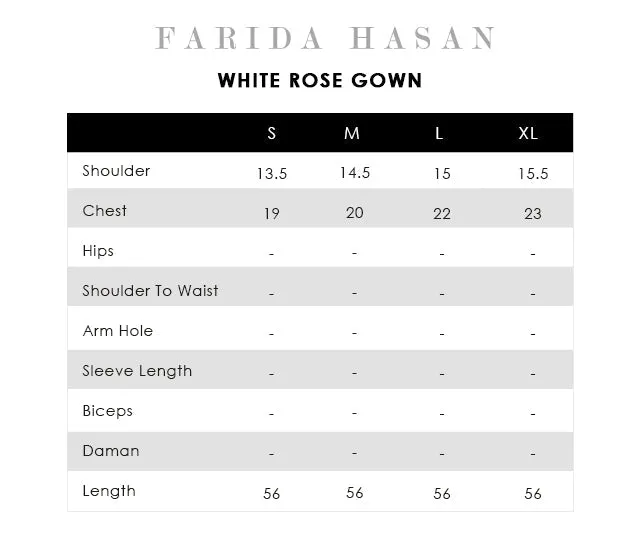 FARIDA HASAN

WHITE ROSE GOWN

|  | S | M | L | XL |
|---|---|---|---|---|
| Shoulder | 13.5 | 14.5 | 15 | 15.5 |
| Chest | 19 | 20 | 22 | 23 |
| Hips | - | - | - | - |
| Shoulder To Waist | - | - | - | - |
| Arm Hole | - | - | - | - |
| Sleeve Length | - | - | - | - |
| Biceps | - | - | - | - |
| Daman | - | - | - | - |
| Length | 56 | 56 | 56 | 56 |